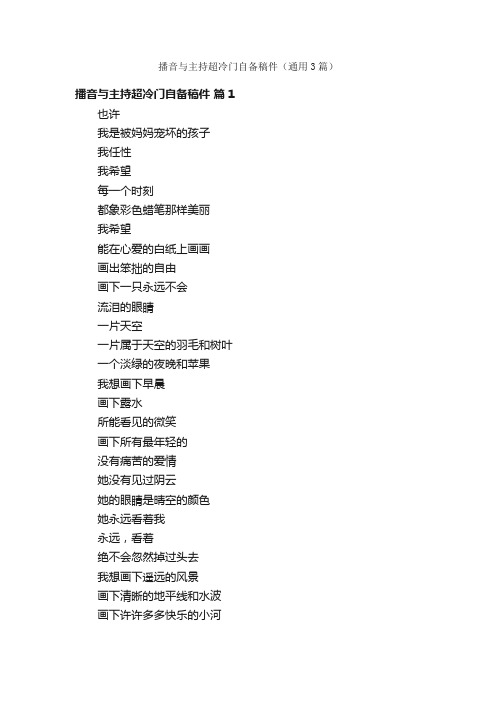 播音与主持超冷门自备稿件（通用3篇）

播音与主持超冷门自备稿件 篇1

也许

我是被妈妈宠坏的孩子

我任性

我希望

每一个时刻

都象彩色蜡笔那样美丽

我希望

能在心爱的白纸上画画

画出笨拙的自由

画下一只永远不会

流泪的眼睛

一片天空

一片属于天空的羽毛和树叶

一个淡绿的夜晚和苹果

我想画下早晨

画下露水

所能看见的微笑

画下所有最年轻的

没有痛苦的爱情

她没有见过阴云

她的眼睛是晴空的颜色

她永远看着我

永远，看着

绝不会忽然掉过头去

我想画下遥远的风景

画下清晰的地平线和水波

画下许许多多快乐的小河